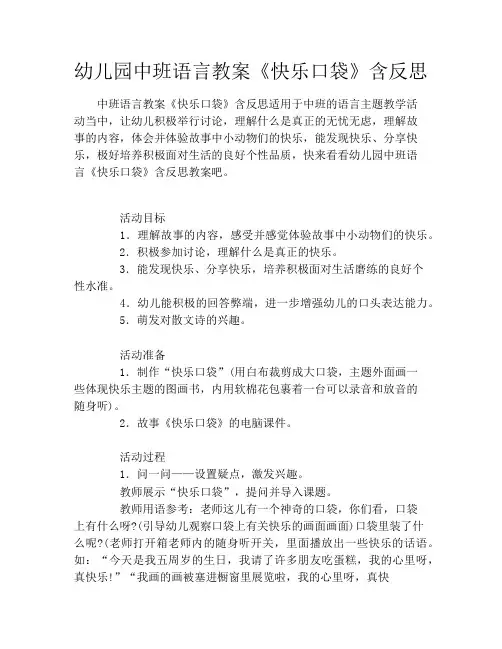 幼儿园中班语言教案《快乐口袋》含反思

中班语言教案《快乐口袋》含反思适用于中班的语言主题教学活动当中，让幼儿积极举行讨论，理解什么是真正的无忧无虑，理解故事的内容，体会并体验故事中小动物们的快乐，能发现快乐、分享快乐，极好培养积极面对生活的良好个性品质，快来看看幼儿园中班语言《快乐口袋》含反思教案吧。

活动目标

1．理解故事的内容，感受并感觉体验故事中小动物们的快乐。

2．积极参加讨论，理解什么是真正的快乐。

3．能发现快乐、分享快乐，培养积极面对生活磨练的良好个性水准。

4．幼儿能积极的回答弊端，进一步增强幼儿的口头表达能力。

5．萌发对散文诗的兴趣。

活动准备

1．制作“快乐口袋”(用白布裁剪成大口袋，主题外面画一些体现快乐主题的图画书，内用软棉花包裹着一台可以录音和放音的随身听)。

2．故事《快乐口袋》的电脑课件。

活动过程

1．问一问——设置疑点，激发兴趣。

教师展示“快乐口袋”，提问并导入课题。

教师用语参考：老师这儿有一个神奇的口袋，你们看，口袋上有什么呀?(引导幼儿观察口袋上有关快乐的画面画面)口袋里装了什么呢?(老师打开箱老师内的随身听开关，里面播放出一些快乐的话语。如：“今天是我五周岁的生日，我请了许多朋友吃蛋糕，我的心里呀，真快乐!”“我画的画被塞进橱窗里展览啦，我的心里呀，真快